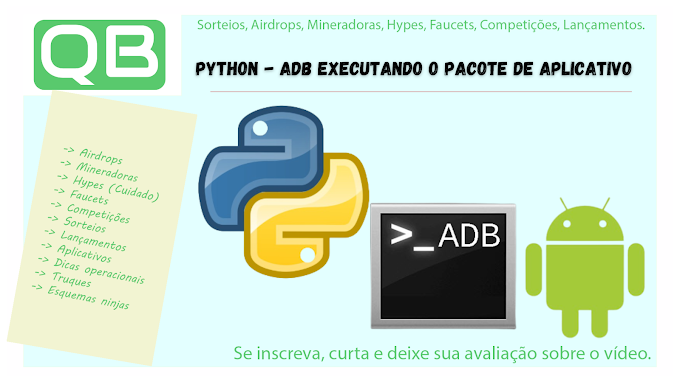 QB

Sorteios, Airdrops, Mineradoras, Hypes, Faucets, Competições, Lançamentos.

PYTHON - ADB EXECUTANDO O PACOTE DE APLICATIVO

-> Airdrops
-> Mineradoras
-> Hypes (Cuidado)
-> Faucets
-> Competições
-> Sorteios
-> Lançamentos
-> Aplicativos
-> Dicas operacionais
-> Truques
-> Esquemas ninjas

>_ADB

Se inscreva, curta e deixe sua avaliação sobre o vídeo.